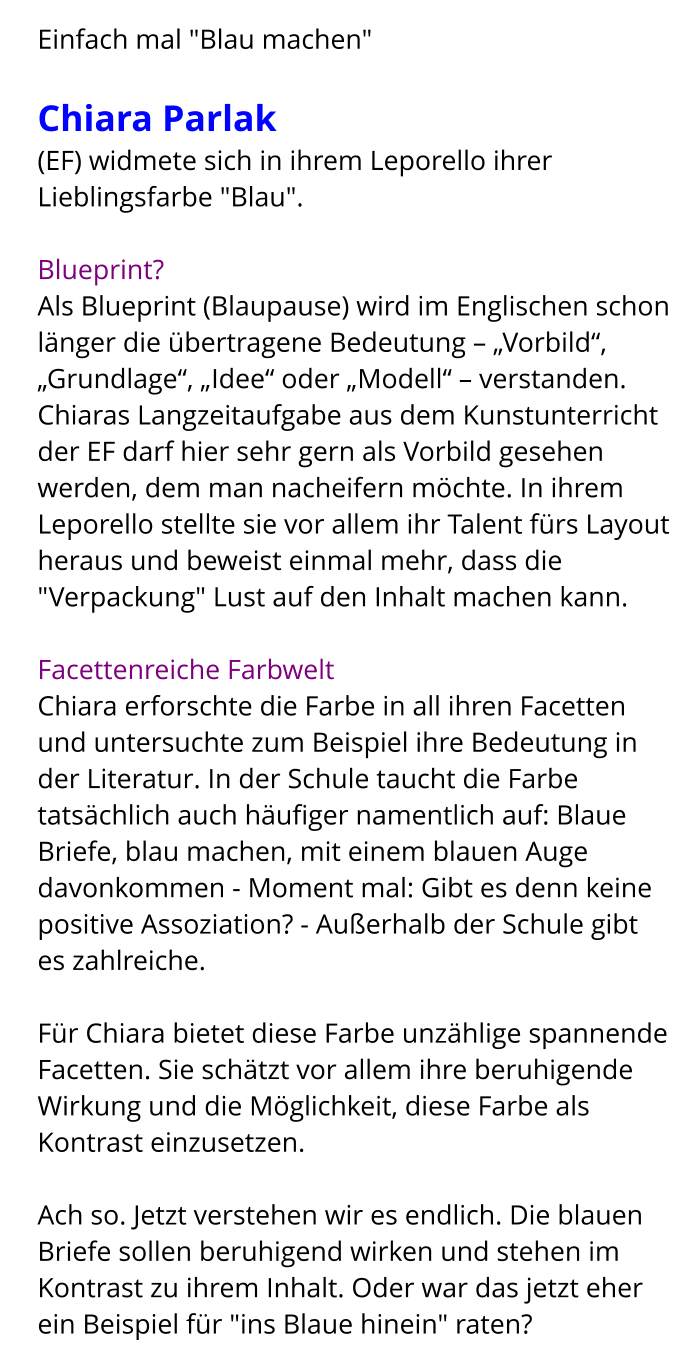 Einfach mal "Blau machen"

Chiara Parlak
(EF) widmete sich in ihrem Leporello ihrer Lieblingsfarbe "Blau".

Blueprint?
Als Blueprint (Blaupause) wird im Englischen schon länger die übertragene Bedeutung – „Vorbild“, „Grundlage“, „Idee“ oder „Modell“ – verstanden. Chiaras Langzeitaufgabe aus dem Kunstunterricht der EF darf hier sehr gern als Vorbild gesehen werden, dem man nacheifern möchte. In ihrem Leporello stellte sie vor allem ihr Talent fürs Layout heraus und beweist einmal mehr, dass die "Verpackung" Lust auf den Inhalt machen kann.

Facettenreiche Farbwelt
Chiara erforschte die Farbe in all ihren Facetten und untersuchte zum Beispiel ihre Bedeutung in der Literatur. In der Schule taucht die Farbe tatsächlich auch häufiger namentlich auf: Blaue Briefe, blau machen, mit einem blauen Auge davonkommen - Moment mal: Gibt es denn keine positive Assoziation? - Außerhalb der Schule gibt es zahlreiche.

Für Chiara bietet diese Farbe unzählige spannende Facetten. Sie schätzt vor allem ihre beruhigende Wirkung und die Möglichkeit, diese Farbe als Kontrast einzusetzen.

Ach so. Jetzt verstehen wir es endlich. Die blauen Briefe sollen beruhigend wirken und stehen im Kontrast zu ihrem Inhalt. Oder war das jetzt eher ein Beispiel für "ins Blaue hinein" raten?